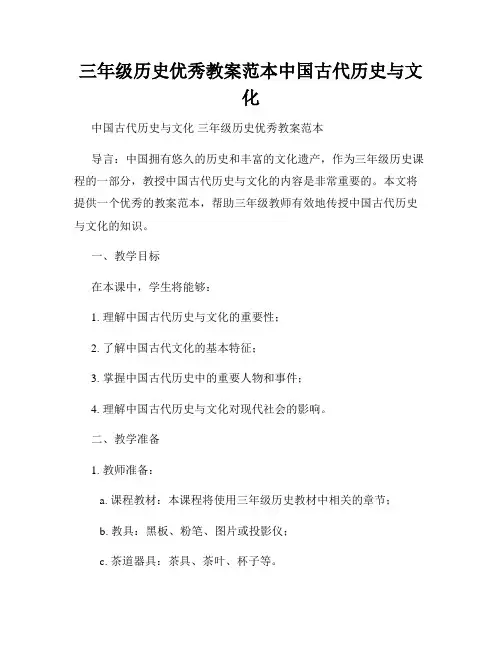 三年级历史优秀教案范本中国古代历史与文化

中国古代历史与文化 三年级历史优秀教案范本

导言：中国拥有悠久的历史和丰富的文化遗产，作为三年级历史课程的一部分，教授中国古代历史与文化的内容是非常重要的。本文将提供一个优秀的教案范本，帮助三年级教师有效地传授中国古代历史与文化的知识。

一、教学目标

在本课中，学生将能够：

1. 理解中国古代历史与文化的重要性；

2. 了解中国古代文化的基本特征；

3. 掌握中国古代历史中的重要人物和事件；

4. 理解中国古代历史与文化对现代社会的影响。

二、教学准备

1. 教师准备：

a. 课程教材：本课程将使用三年级历史教材中相关的章节；

b. 教具：黑板、粉笔、图片或投影仪；

c. 茶道器具：茶具、茶叶、杯子等。